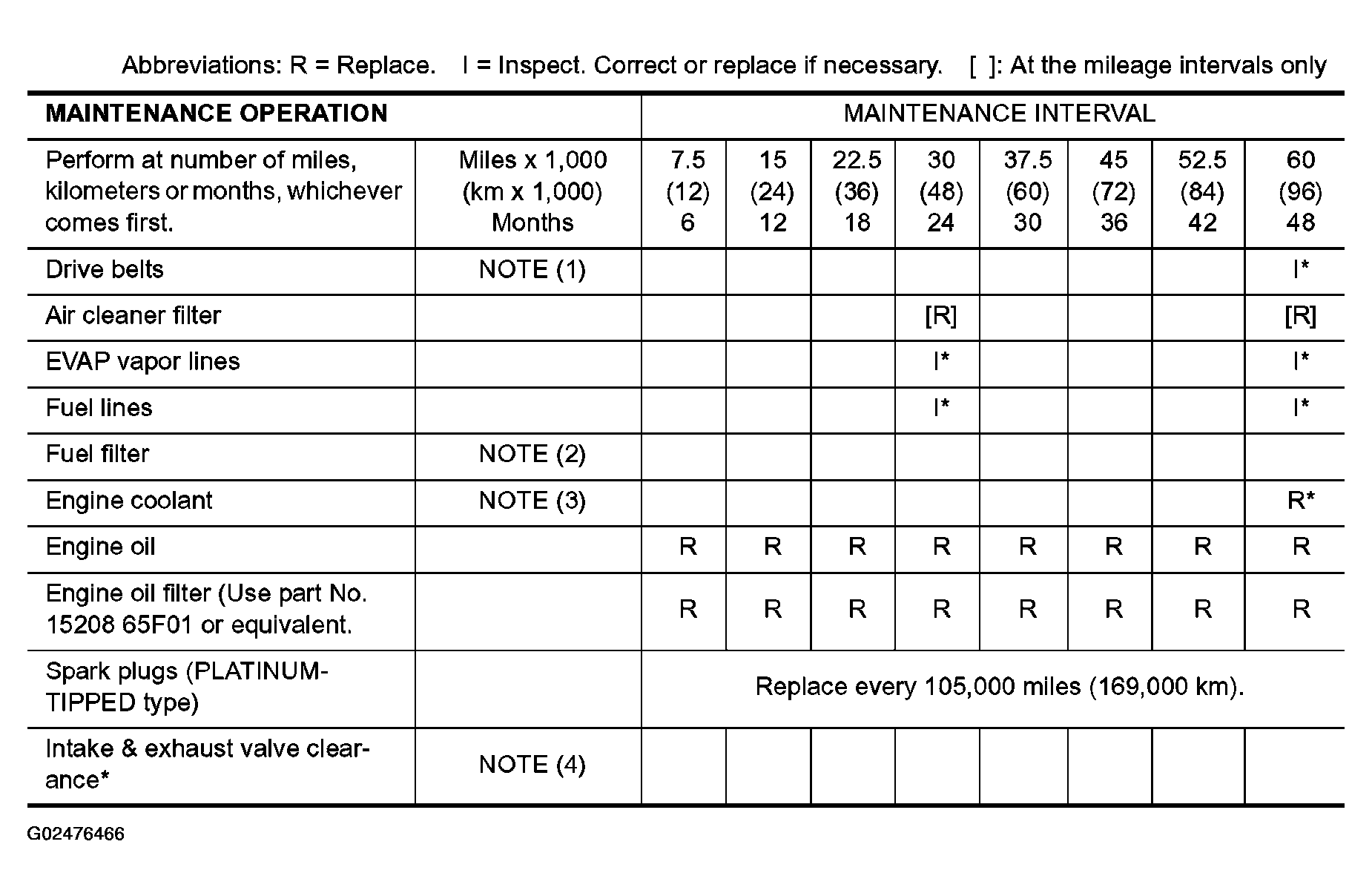 Abbreviations: R = Replace. I = Inspect. Correct or replace if necessary. [ ]: At the mileage intervals only

| MAINTENANCE OPERATION | | MAINTENANCE INTERVAL | | | | | | | |
|---|---|---|---|---|---|---|---|---|---|
| Perform at number of miles, kilometers or months, whichever comes first. | Miles x 1,000 (km x 1,000) Months | 7.5 (12) 6 | 15 (24) 12 | 22.5 (36) 18 | 30 (48) 24 | 37.5 (60) 30 | 45 (72) 36 | 52.5 (84) 42 | 60 (96) 48 |
| Drive belts | NOTE (1) | | | | | | | | I* |
| Air cleaner filter | | | | | [R] | | | | [R] |
| EVAP vapor lines | | | | | I* | | | | I* |
| Fuel lines | | | | | I* | | | | I* |
| Fuel filter | NOTE (2) | | | | | | | | |
| Engine coolant | NOTE (3) | | | | | | | | R* |
| Engine oil | | R | R | R | R | R | R | R | R |
| Engine oil filter (Use part No. 15208 65F01 or equivalent. | | R | R | R | R | R | R | R | R |
| Spark plugs (PLATINUM-TIPPED type) | | Replace every 105,000 miles (169,000 km). | | | | | | | |
| Intake & exhaust valve clearance* | NOTE (4) | | | | | | | | |

G02476466